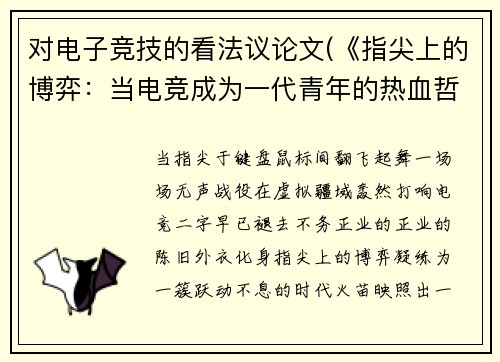 对电子竞技的看法议论文(《指尖上的博弈：当电竞成为一代青年的热血哲

当指尖于键盘鼠标间翻飞起舞一场场无声战役在虚拟疆域轰然打响电竞二字早已褪去不务正业的正业的陈旧外衣化身指尖上的博弈凝练为一簇跃动不息的时代火苗映照出一